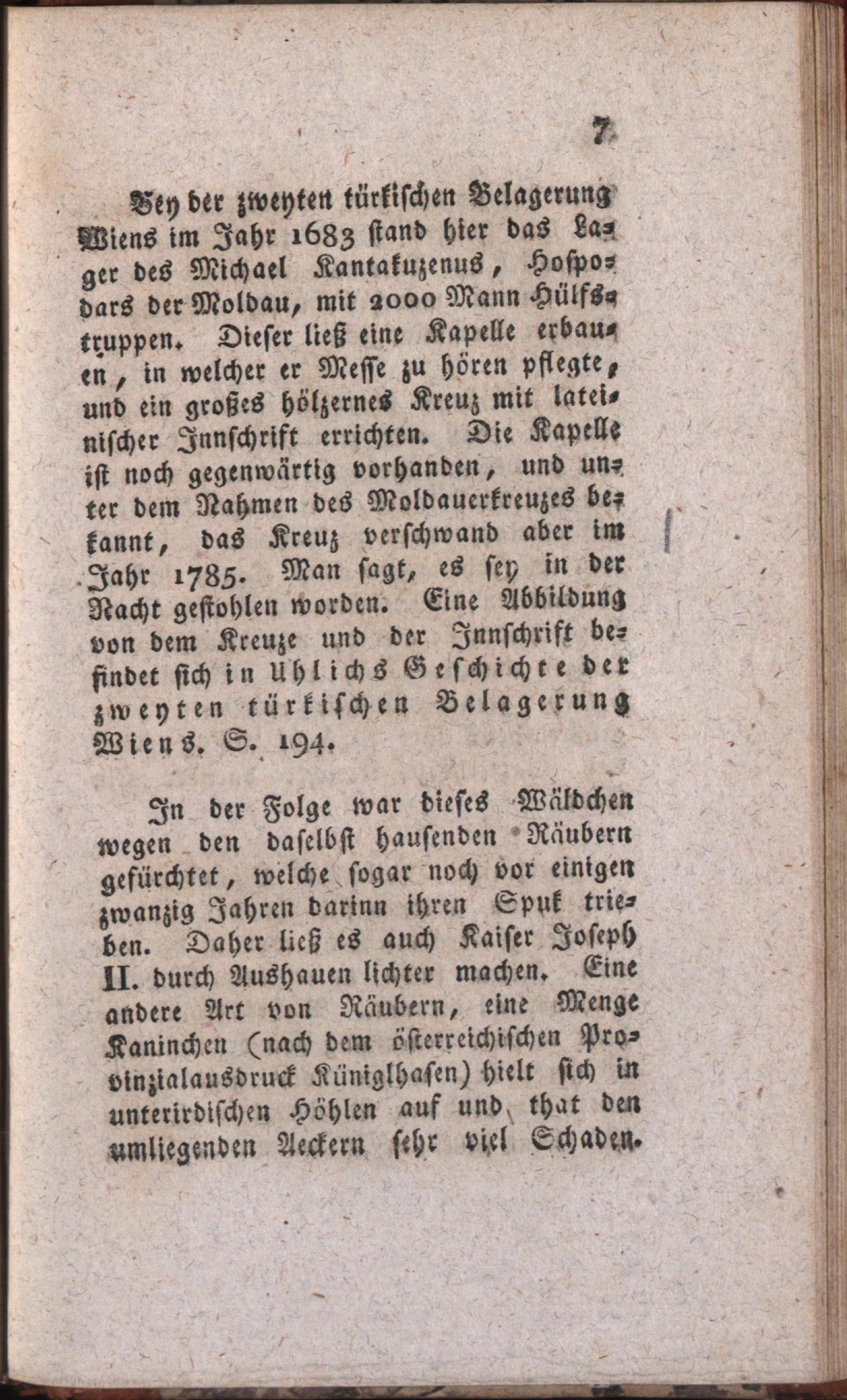 7

Bey der zweyten türkischen Belagerung Wiens im Jahr 1683 stand hier das Lager des Michael Kantakuzenus, Hospodars der Moldau, mit 2000 Mann Hülfstruppen. Dieser ließ eine Kapelle erbauen, in welcher er Messe zu hören pflegte, und ein großes hölzernes Kreuz mit lateinischer Innschrift errichten. Die Kapelle ist noch gegenwärtig vorhanden, und unter dem Nahmen des Moldauerkreuzes bekannt, das Kreuz verschwand aber im Jahr 1785. Man sagt, es sey in der Nacht gestohlen worden. Eine Abbildung von dem Kreuze und der Innschrift befindet sich in Uhlichs Geschichte der zweyten türkischen Belagerung Wiens. S. 194.

In der Folge war dieses Wäldchen wegen den daselbst hausenden Räubern gefürchtet, welche sogar noch vor einigen zwanzig Jahren darinn ihren Spuk trieben. Daher ließ es auch Kaiser Joseph II. durch Aushauen lichter machen. Eine andere Art von Räubern, eine Menge Kaninchen (nach dem österreichischen Provinzialausdruck Küniglhasen) hielt sich in unterirdischen Höhlen auf und that den umliegenden Aeckern sehr viel Schaden.